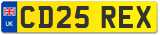 UK

CD25 REX